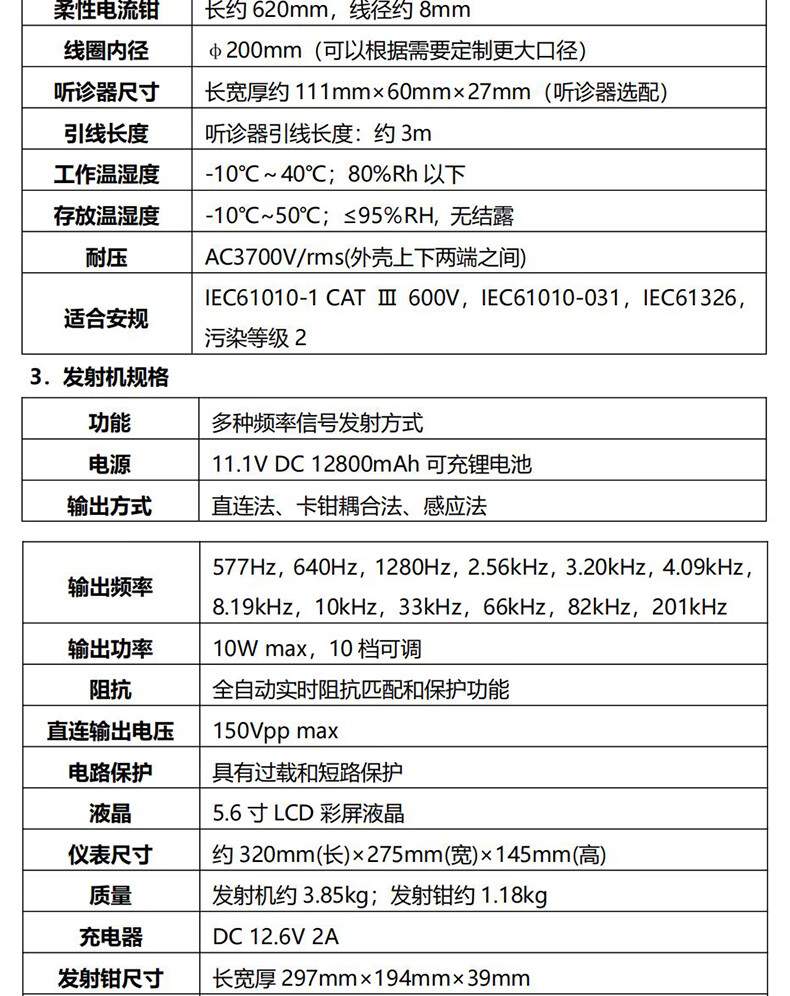 | 柔性电流钳 | 长约 620mm，线径约 8mm |
|---|---|
| 线圈内径 | ϕ200mm（可以根据需要定制更大口径） |
| 听诊器尺寸 | 长宽厚约 111mm×60mm×27mm（听诊器选配） |
| 引线长度 | 听诊器引线长度：约 3m |
| 工作温湿度 | -10℃～40℃；80%Rh 以下 |
| 存放温湿度 | -10℃~50℃；≤95%RH，无结露 |
| 耐压 | AC3700V/rms(外壳上下两端之间) |
| 适合安规 | IEC61010-1 CAT Ⅲ 600V，IEC61010-031，IEC61326，污染等级 2 |

3．发射机规格

| 功能 | 多种频率信号发射方式 |
|---|---|
| 电源 | 11.1V DC 12800mAh 可充锂电池 |
| 输出方式 | 直连法、卡钳耦合法、感应法 |

| 输出频率 | 577Hz，640Hz，1280Hz，2.56kHz，3.20kHz，4.09kHz，8.19kHz，10kHz，33kHz，66kHz，82kHz，201kHz |
|---|---|
| 输出功率 | 10W max，10 档可调 |
| 阻抗 | 全自动实时阻抗匹配和保护功能 |
| 直连输出电压 | 150Vpp max |
| 电路保护 | 具有过载和短路保护 |
| 液晶 | 5.6 寸 LCD 彩屏液晶 |
| 仪表尺寸 | 约 320mm(长)×275mm(宽)×145mm(高) |
| 质量 | 发射机约 3.85kg；发射钳约 1.18kg |
| 充电器 | DC 12.6V 2A |
| 发射钳尺寸 | 长宽厚 297mm×194mm×39mm |